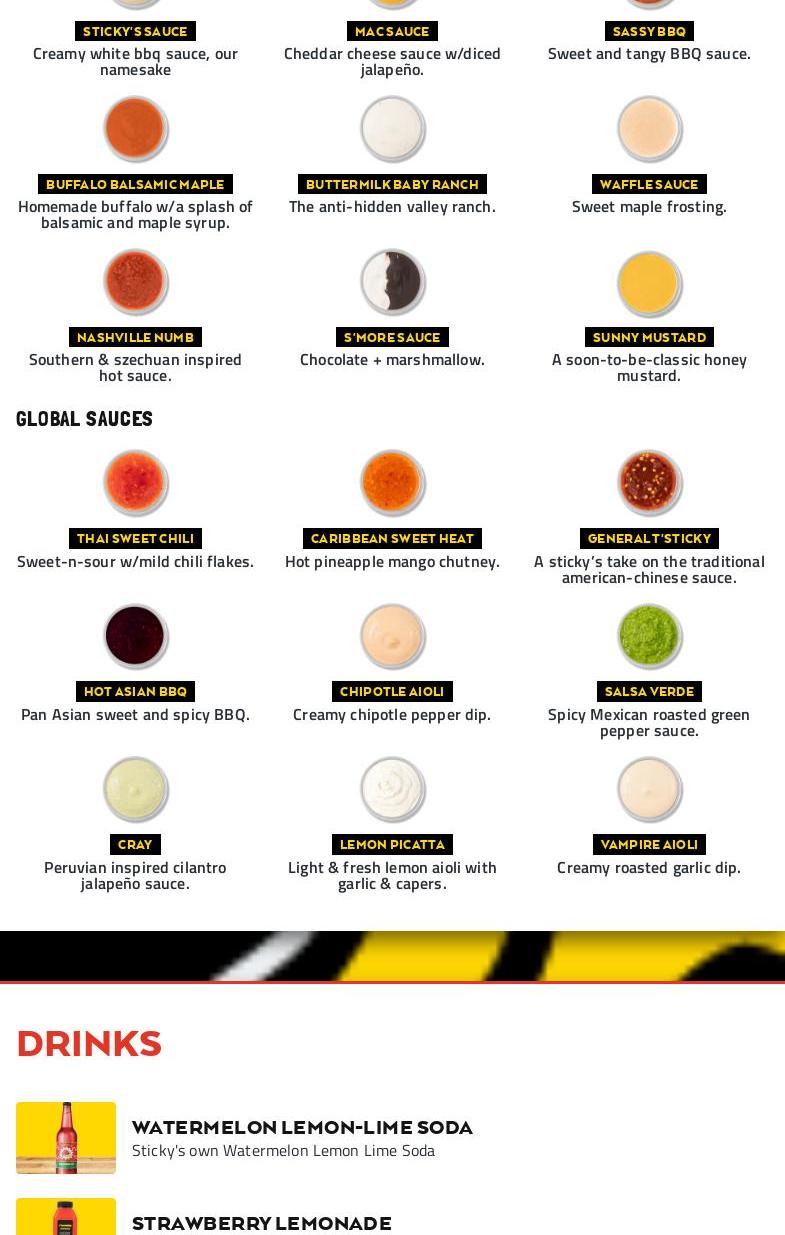 STICKY'S SAUCE
Creamy white bbq sauce, our namesake

MAC SAUCE
Cheddar cheese sauce w/diced jalapeño.

SASSY BBQ
Sweet and tangy BBQ sauce.

BUFFALO BALSAMIC MAPLE
Homemade buffalo w/a splash of balsamic and maple syrup.

BUTTERMILK BABY RANCH
The anti-hidden valley ranch.

WAFFLE SAUCE
Sweet maple frosting.

NASHVILLE NUMB
Southern & szechuan inspired hot sauce.

S'MORE SAUCE
Chocolate + marshmallow.

SUNNY MUSTARD
A soon-to-be-classic honey mustard.

GLOBAL SAUCES

THAI SWEET CHILI
Sweet-n-sour w/mild chili flakes.

CARIBBEAN SWEET HEAT
Hot pineapple mango chutney.

GENERAL T'STICKY
A sticky's take on the traditional american-chinese sauce.

HOT ASIAN BBQ
Pan Asian sweet and spicy BBQ.

CHIPOTLE AIOLI
Creamy chipotle pepper dip.

SALSA VERDE
Spicy Mexican roasted green pepper sauce.

CRAY
Peruvian inspired cilantro jalapeño sauce.

LEMON PICATTA
Light & fresh lemon aioli with garlic & capers.

VAMPIRE AIOLI
Creamy roasted garlic dip.

DRINKS

WATERMELON LEMON-LIME SODA
Sticky's own Watermelon Lemon Lime Soda

STRAWBERRY LEMONADE